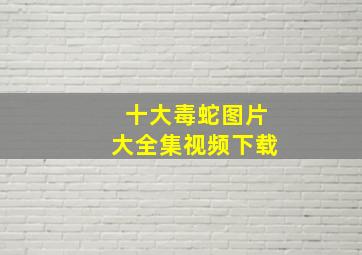 十大毒蛇图片
大全集视频下载